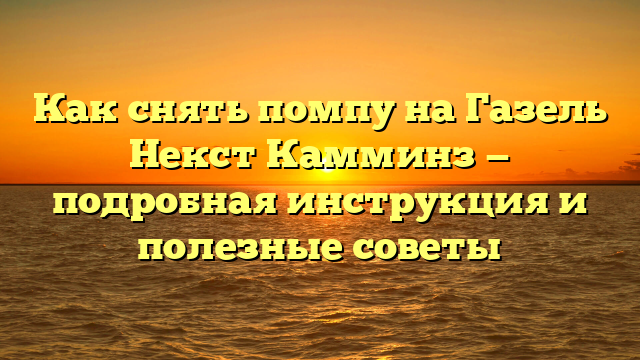 Как снять помпу на Газель Некст Камминз — подробная инструкция и полезные советы